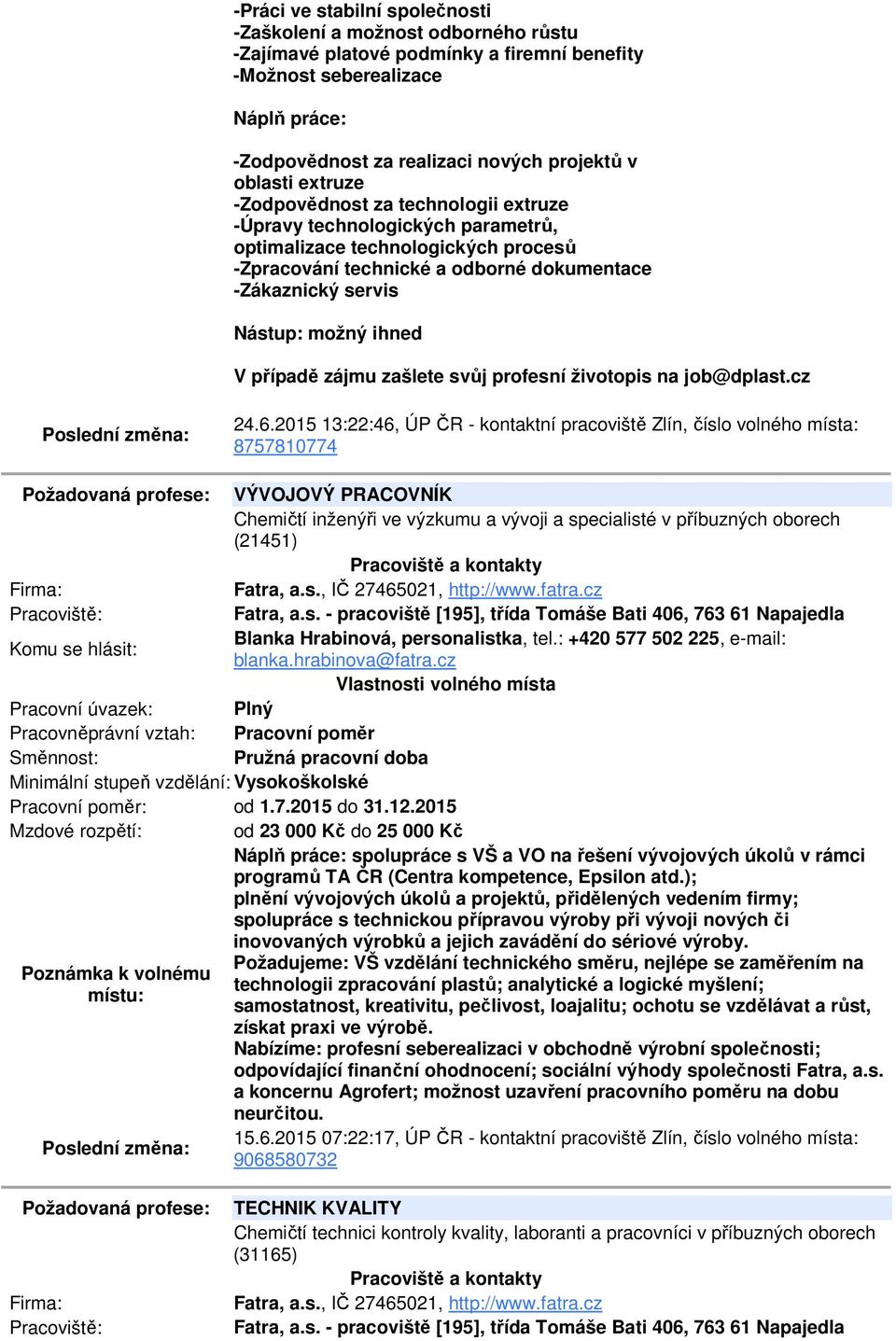 -Práci ve stabilní společnosti
-Zaškolení a možnost odborného růstu
-Zajímavé platové podmínky a firemní benefity
-Možnost seberealizace

Náplň práce:

-Zodpovědnost za realizaci nových projektů v oblasti extruze
-Zodpovědnost za technologii extruze
-Úpravy technologických parametrů, optimalizace technologických procesů
-Zpracování technické a odborné dokumentace
-Zákaznický servis

Nástup: možný ihned

V případě zájmu zašlete svůj profesní životopis na job@dplast.cz

Poslední změna: 24.6.2015 13:22:46, ÚP ČR - kontaktní pracoviště Zlín, číslo volného místa: 8757810774

Požadovaná profese: VÝVOJOVÝ PRACOVNÍK
Chemičtí inženýři ve výzkumu a vývoji a specialisté v příbuzných oborech (21451)

Pracoviště a kontakty

Firma: Fatra, a.s., IČ 27465021, http://www.fatra.cz
Pracoviště: Fatra, a.s. - pracoviště [195], třída Tomáše Bati 406, 763 61 Napajedla
Komu se hlásit: Blanka Hrabinová, personalistka, tel.: +420 577 502 225, e-mail: blanka.hrabinova@fatra.cz

Vlastnosti volného místa

Pracovní úvazek: Plný
Pracovněprávní vztah: Pracovní poměr
Směnnost: Pružná pracovní doba
Minimální stupeň vzdělání: Vysokoškolské
Pracovní poměr: od 1.7.2015 do 31.12.2015
Mzdové rozpětí: od 23 000 Kč do 25 000 Kč
Poznámka k volnému místu: Náplň práce: spolupráce s VŠ a VO na řešení vývojových úkolů v rámci programů TA ČR (Centra kompetence, Epsilon atd.); plnění vývojových úkolů a projektů, přidělených vedením firmy; spolupráce s technickou přípravou výroby při vývoji nových či inovovaných výrobků a jejich zavádění do sériové výroby. Požadujeme: VŠ vzdělání technického směru, nejlépe se zaměřením na technologii zpracování plastů; analytické a logické myšlení; samostatnost, kreativitu, pečlivost, loajalitu; ochotu se vzdělávat a růst, získat praxi ve výrobě. Nabízíme: profesní seberealizaci v obchodně výrobní společnosti; odpovídající finanční ohodnocení; sociální výhody společnosti Fatra, a.s. a koncernu Agrofert; možnost uzavření pracovního poměru na dobu neurčitou.
Poslední změna: 15.6.2015 07:22:17, ÚP ČR - kontaktní pracoviště Zlín, číslo volného místa: 9068580732

Požadovaná profese: TECHNIK KVALITY
Chemičtí technici kontroly kvality, laboranti a pracovníci v příbuzných oborech (31165)

Pracoviště a kontakty

Firma: Fatra, a.s., IČ 27465021, http://www.fatra.cz
Pracoviště: Fatra, a.s. - pracoviště [195], třída Tomáše Bati 406, 763 61 Napajedla